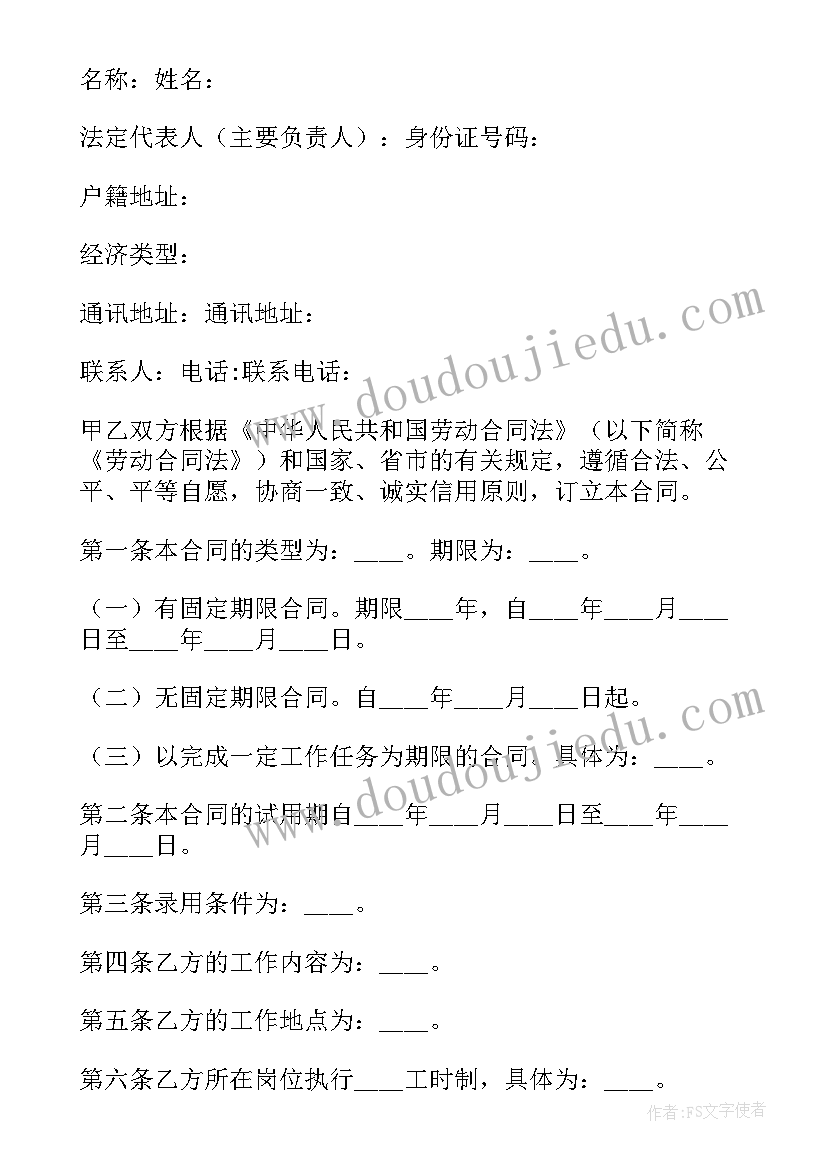 名称：姓名：

法定代表人（主要负责人）：身份证号码：

户籍地址：

经济类型：

通讯地址：通讯地址：

联系人：电话:联系电话：

甲乙双方根据《中华人民共和国劳动合同法》（以下简称《劳动合同法》）和国家、省市的有关规定，遵循合法、公平、平等自愿，协商一致、诚实信用原则，订立本合同。

第一条本合同的类型为：____。期限为：____。

（一）有固定期限合同。期限____年，自____年____月____日至____年____月____日。

（二）无固定期限合同。自____年____月____日起。

（三）以完成一定工作任务为期限的合同。具体为：____。

第二条本合同的试用期自____年____月____日至____年____月____日。

第三条录用条件为：____。

第四条乙方的工作内容为：____。

第五条乙方的工作地点为：____。

第六条乙方所在岗位执行____工时制，具体为：____。

www.doudoujiedu.com

www.doudoujiedu.com

作者：FS文字使者